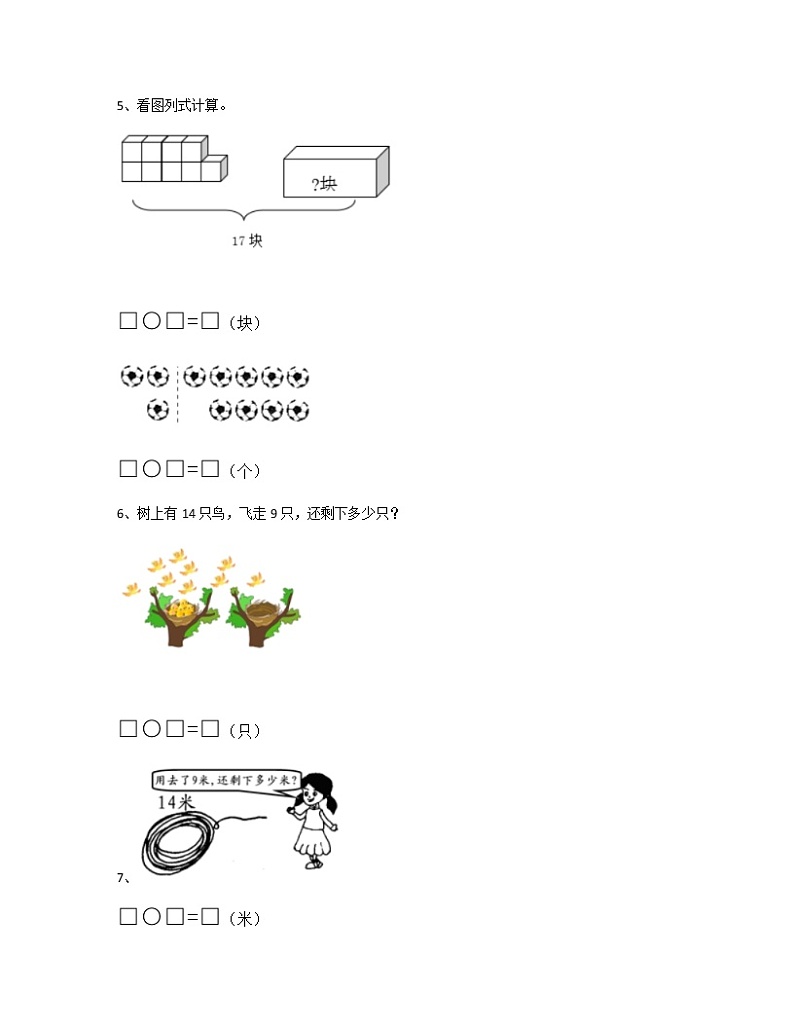 5、看图列式计算。

?块

17块

☐○☐=☐（块）

☐○☐=☐（个）

6、树上有14只鸟，飞走9只，还剩下多少只？

☐○☐=☐（只）

用去了9米，还剩下多少米？

14米

7、

☐○☐=☐（米）